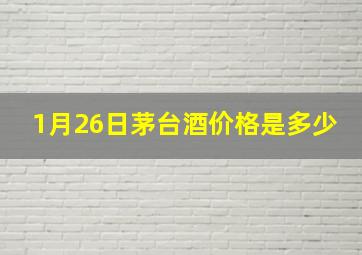 1月26日茅台酒价格是多少